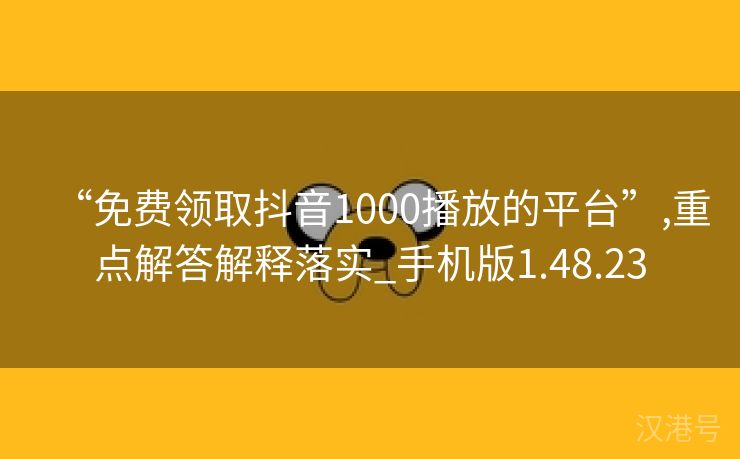 “免费领取抖音1000播放的平台”,重点解答解释落实_手机版1.48.23

汉港号